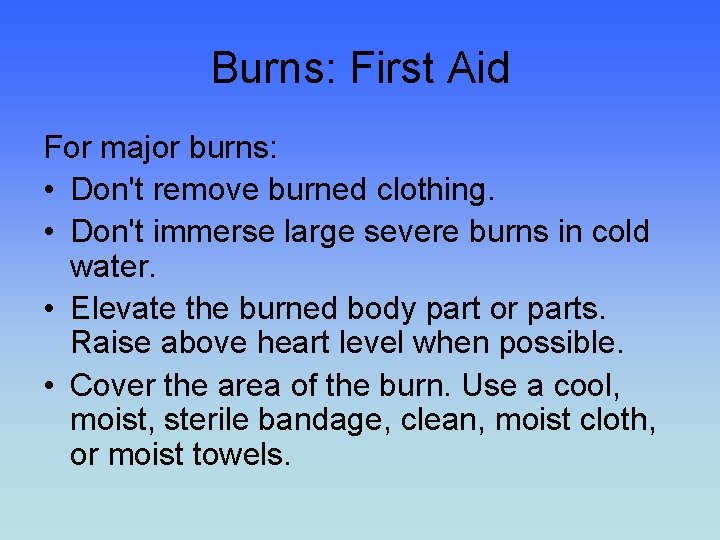 Burns: First Aid

For major burns:

• Don't remove burned clothing.
• Don't immerse large severe burns in cold water.
• Elevate the burned body part or parts. Raise above heart level when possible.
• Cover the area of the burn. Use a cool, moist, sterile bandage, clean, moist cloth, or moist towels.